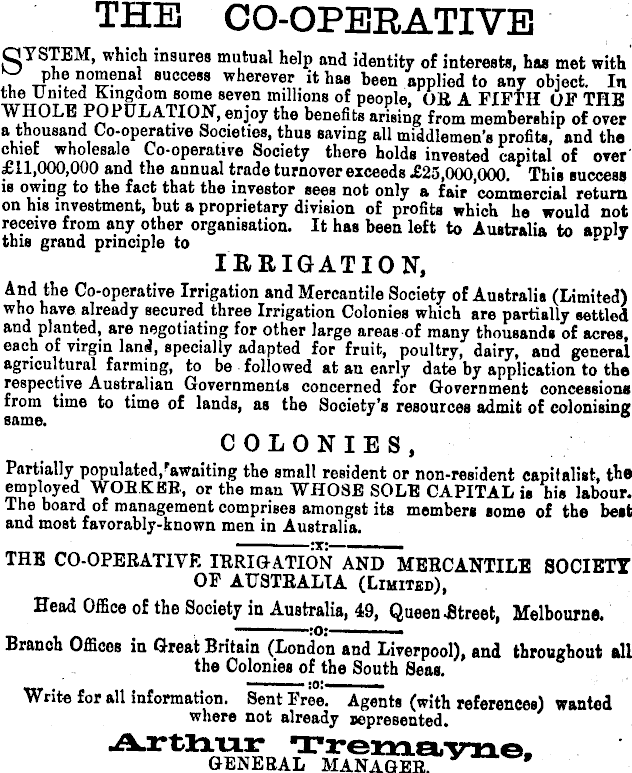 THE CO-OPERATIVE

SYSTEM, which insures mutual help and identity of interests, has met with phe nomenal success wherever it has been applied to any object. In the United Kingdom some seven millions of people, OR A FIFTH OF THE WHOLE POPULATION, enjoy the benefits arising from membership of over a thousand Co-operative Societies, thus saving all middlemen's profits, and the chief wholesale Co-operative Society there holds invested capital of over £11,000,000 and the annual trade turnover exceeds £25,000,000. This success is owing to the fact that the investor sees not only a fair commercial return on his investment, but a proprietary division of profits which he would not receive from any other organisation. It has been left to Australia to apply this grand principle to

IRRIGATION,

And the Co-operative Irrigation and Mercantile Society of Australia (Limited) who have already secured three Irrigation Colonies which are partially settled and planted, are negotiating for other large areas of many thousands of acres, each of virgin land, specially adapted for fruit, poultry, dairy, and general agricultural farming, to be followed at an early date by application to the respective Australian Governments concerned for Government concessions from time to time of lands, as the Society's resources admit of colonising same.

COLONIES,

Partially populated, awaiting the small resident or non-resident capitalist, the employed WORKER, or the man WHOSE SOLE CAPITAL is his labour. The board of management comprises amongst its members some of the best and most favorably-known men in Australia.

:x:

THE CO-OPERATIVE IRRIGATION AND MERCANTILE SOCIETY OF AUSTRALIA (LIMITED),

Head Office of the Society in Australia, 49, Queen Street, Melbourne.

:o:

Branch Offices in Great Britain (London and Liverpool), and throughout all the Colonies of the South Seas.

:o:

Write for all information. Sent Free. Agents (with references) wanted where not already represented.

Arthur Tremayne,
GENERAL MANAGER.